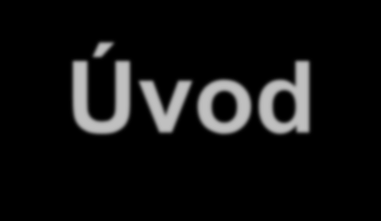 Úvod